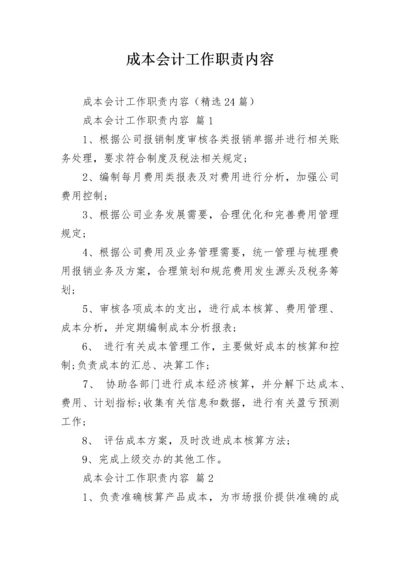 成本会计工作职责内容

成本会计工作职责内容（精选24篇）

成本会计工作职责内容 篇1

1、根据公司报销制度审核各类报销单据并进行相关账务处理，要求符合制度及税法相关规定；

2、编制每月费用类报表及对费用进行分析，加强公司费用控制；

3、根据公司业务发展需要，合理优化和完善费用管理规定；

4、根据公司费用及业务管理需要，统一管理与梳理费用报销业务及方案，合理策划和规范费用发生源头及税务筹划；

5、审核各项成本的支出，进行成本核算、费用管理、成本分析，并定期编制成本分析报表；

6、 进行有关成本管理工作，主要做好成本的核算和控制；负责成本的汇总、决算工作；

7、 协助各部门进行成本经济核算，并分解下达成本、费用、计划指标；收集有关信息和数据，进行有关盈亏预测工作；

8、 评估成本方案，及时改进成本核算方法；

9、完成上级交办的其他工作。

成本会计工作职责内容 篇2

1、负责准确核算产品成本，为市场报价提供准确的成